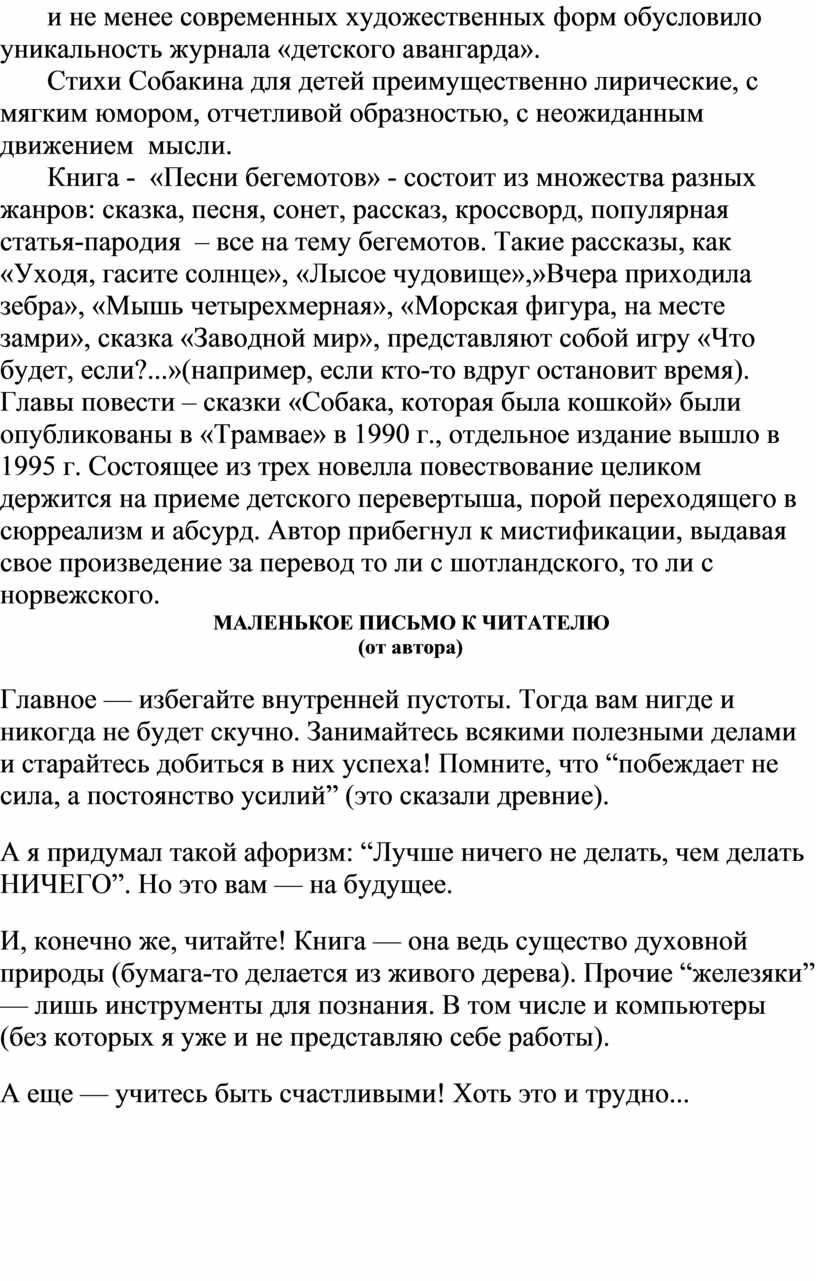 и не менее современных художественных форм обусловило уникальность журнала «детского авангарда».

Стихи Собакина для детей преимущественно лирические, с мягким юмором, отчетливой образностью, с неожиданным движением мысли.

Книга - «Песни бегемотов» - состоит из множества разных жанров: сказка, песня, сонет, рассказ, кроссворд, популярная статья-пародия – все на тему бегемотов. Такие рассказы, как «Уходя, гасите солнце», «Лысое чудовище»,»Вчера приходила зебра», «Мышь четырехмерная», «Морская фигура, на месте замри», сказка «Заводной мир», представляют собой игру «Что будет, если?...»(например, если кто-то вдруг остановит время). Главы повести – сказки «Собака, которая была кошкой» были опубликованы в «Трамвае» в 1990 г., отдельное издание вышло в 1995 г. Состоящее из трех новелла повествование целиком держится на приеме детского перевертыша, порой переходящего в сюрреализм и абсурд. Автор прибегнул к мистификации, выдавая свое произведение за перевод то ли с шотландского, то ли с норвежского.

МАЛЕНЬКОЕ ПИСЬМО К ЧИТАТЕЛЮ
(от автора)

Главное — избегайте внутренней пустоты. Тогда вам нигде и никогда не будет скучно. Занимайтесь всякими полезными делами и старайтесь добиться в них успеха! Помните, что “побеждает не сила, а постоянство усилий” (это сказали древние).

А я придумал такой афоризм: “Лучше ничего не делать, чем делать НИЧЕГО”. Но это вам — на будущее.

И, конечно же, читайте! Книга — она ведь существо духовной природы (бумага-то делается из живого дерева). Прочие “железяки” — лишь инструменты для познания. В том числе и компьютеры (без которых я уже и не представляю себе работы).

А еще — учитесь быть счастливыми! Хоть это и трудно...